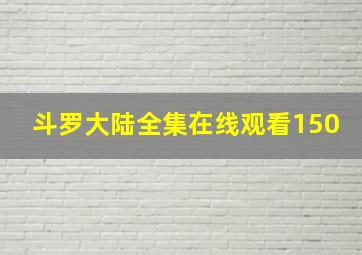 斗罗大陆全集在线观看150